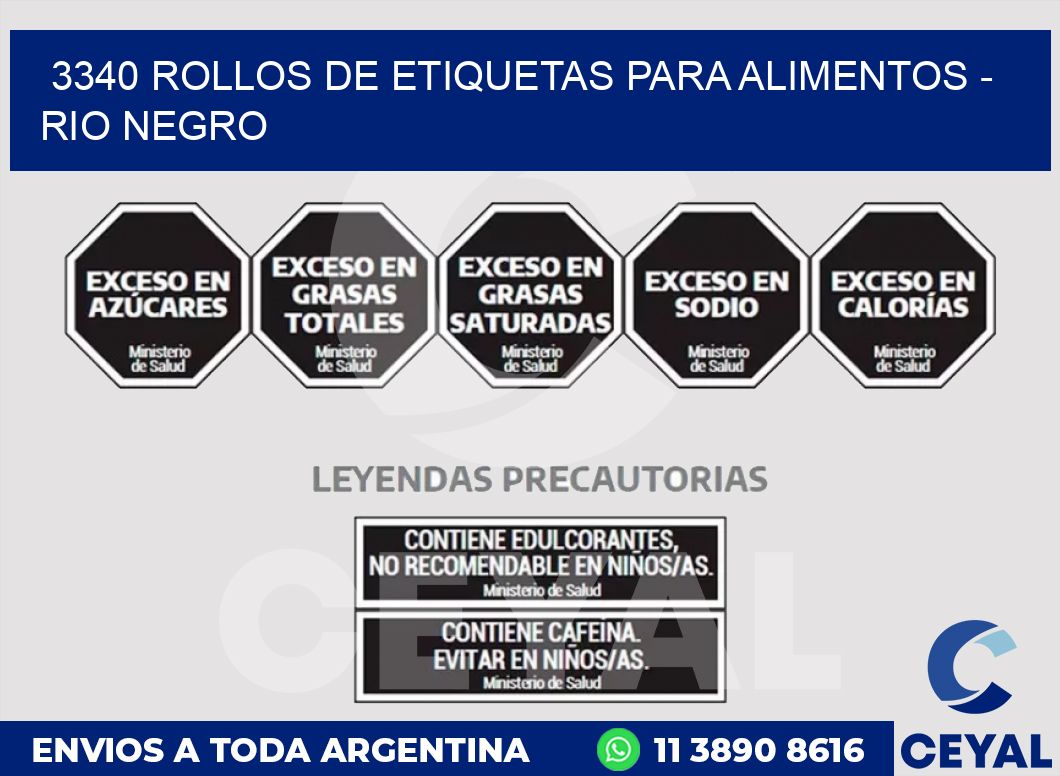 3340 ROLLOS DE ETIQUETAS PARA ALIMENTOS - RIO NEGRO

EXCESO EN AZÚCARES
Ministerio de Salud

EXCESO EN GRASAS TOTALES
Ministerio de Salud

EXCESO EN GRASAS SATURADAS
Ministerio de Salud

EXCESO EN SODIO
Ministerio de Salud

EXCESO EN CALORÍAS
Ministerio de Salud

LEYENDAS PRECAUTORIAS

CONTIENE EDULCORANTES, NO RECOMENDABLE EN NIÑOS/AS.
Ministerio de Salud

CONTIENE CAFEINA. EVITAR EN NIÑOS/AS.
Ministerio de Salud

CEYAL

ENVIOS A TODA ARGENTINA
11 3890 8616
CEYAL